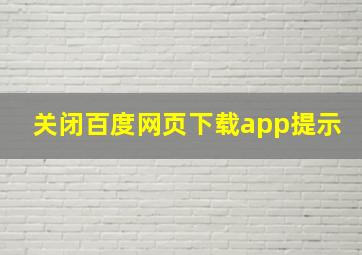 关闭百度网页下载app提示